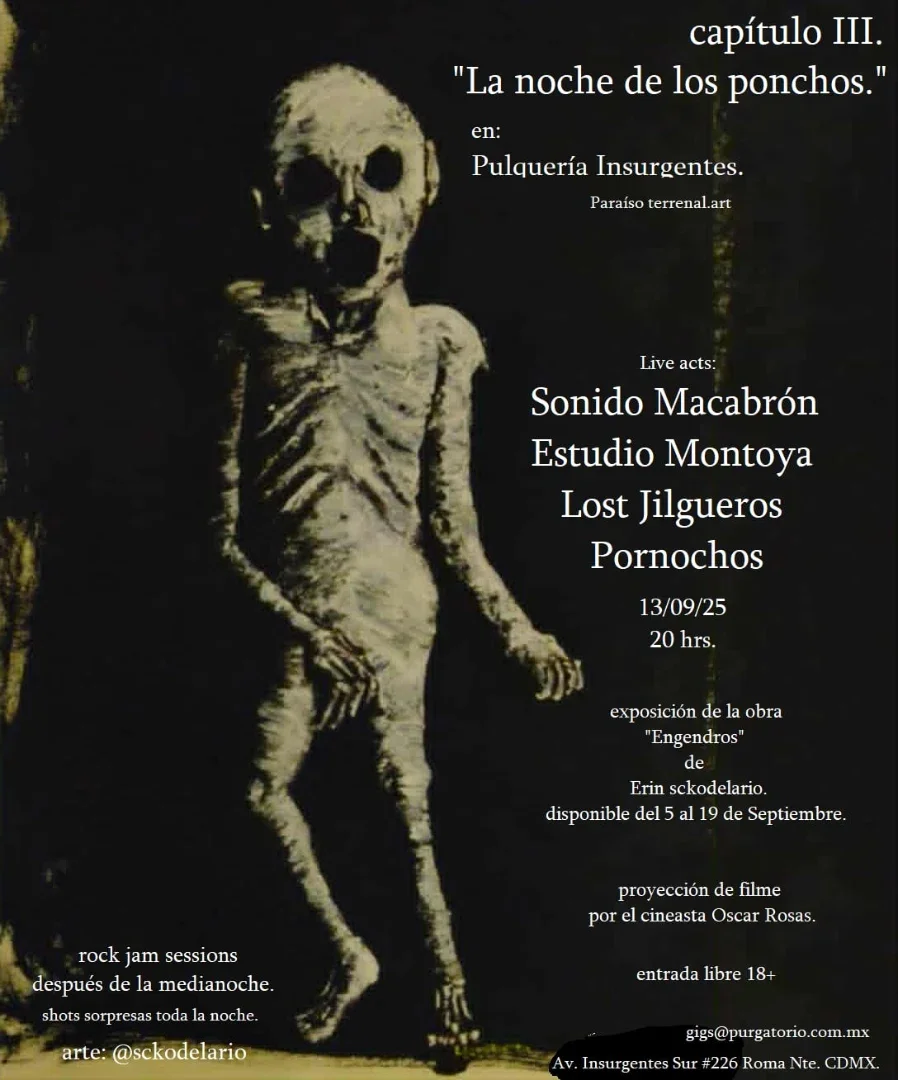 capítulo III.
"La noche de los ponchos."
en:
Pulquería Insurgentes.
Paraíso terrenal.art

Live acts:
Sonido Macabrón
Estudio Montoya
Lost Jilgueros
Pornochos
13/09/25
20 hrs.

exposición de la obra
"Engendros"
de
Erin sckodelario.
disponible del 5 al 19 de Septiembre.

proyección de filme
por el cineasta Oscar Rosas.

entrada libre 18+

rock jam sessions
después de la medianoche.
shots sorpresas toda la noche.
arte: @sckodelario

gigs@purgatorio.com.mx
Av. Insurgentes Sur #226 Roma Nte. CDMX.